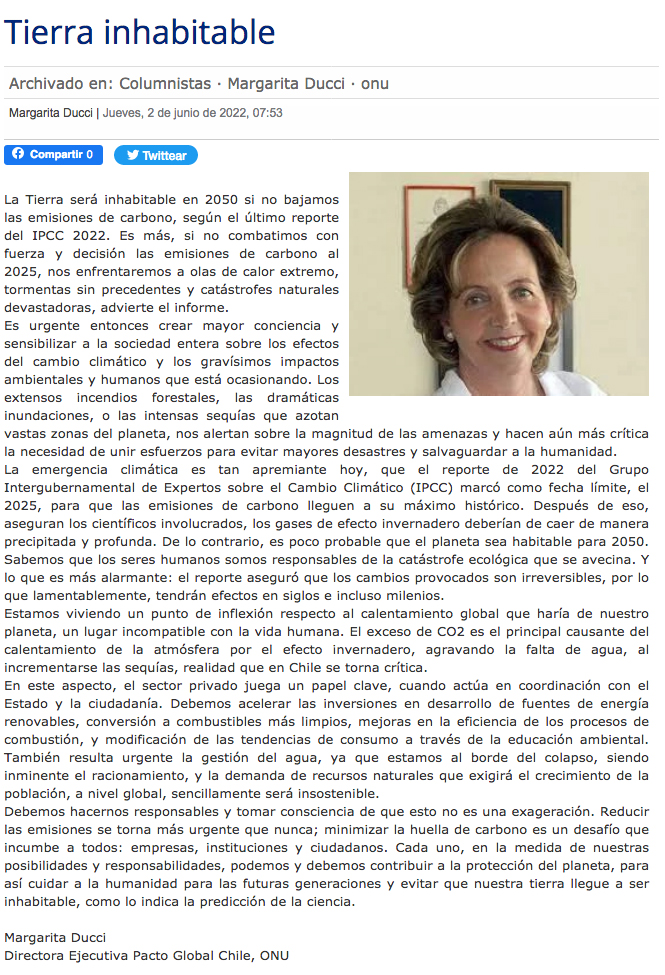 Tierra inhabitable

Archivado en: Columnistas · Margarita Ducci · onu

Margarita Ducci | Jueves, 2 de junio de 2022, 07:53

Compartir 0 Twittear

La Tierra será inhabitable en 2050 si no bajamos las emisiones de carbono, según el último reporte del IPCC 2022. Es más, si no combatimos con fuerza y decisión las emisiones de carbono al 2025, nos enfrentaremos a olas de calor extremo, tormentas sin precedentes y catástrofes naturales devastadoras, advierte el informe.
Es urgente entonces crear mayor conciencia y sensibilizar a la sociedad entera sobre los efectos del cambio climático y los gravísimos impactos ambientales y humanos que está ocasionando. Los extensos incendios forestales, las dramáticas inundaciones, o las intensas sequías que azotan vastas zonas del planeta, nos alertan sobre la magnitud de las amenazas y hacen aún más crítica la necesidad de unir esfuerzos para evitar mayores desastres y salvaguardar a la humanidad.
La emergencia climática es tan apremiante hoy, que el reporte de 2022 del Grupo Intergubernamental de Expertos sobre el Cambio Climático (IPCC) marcó como fecha límite, el 2025, para que las emisiones de carbono lleguen a su máximo histórico. Después de eso, aseguran los científicos involucrados, los gases de efecto invernadero deberían de caer de manera precipitada y profunda. De lo contrario, es poco probable que el planeta sea habitable para 2050. Sabemos que los seres humanos somos responsables de la catástrofe ecológica que se avecina. Y lo que es más alarmante: el reporte aseguró que los cambios provocados son irreversibles, por lo que lamentablemente, tendrán efectos en siglos e incluso milenios.
Estamos viviendo un punto de inflexión respecto al calentamiento global que haría de nuestro planeta, un lugar incompatible con la vida humana. El exceso de CO2 es el principal causante del calentamiento de la atmósfera por el efecto invernadero, agravando la falta de agua, al incrementarse las sequías, realidad que en Chile se torna crítica.
En este aspecto, el sector privado juega un papel clave, cuando actúa en coordinación con el Estado y la ciudadanía. Debemos acelerar las inversiones en desarrollo de fuentes de energía renovables, conversión a combustibles más limpios, mejoras en la eficiencia de los procesos de combustión, y modificación de las tendencias de consumo a través de la educación ambiental. También resulta urgente la gestión del agua, ya que estamos al borde del colapso, siendo inminente el racionamiento, y la demanda de recursos naturales que exigirá el crecimiento de la población, a nivel global, sencillamente será insostenible.
Debemos hacernos responsables y tomar consciencia de que esto no es una exageración. Reducir las emisiones se torna más urgente que nunca; minimizar la huella de carbono es un desafío que incumbe a todos: empresas, instituciones y ciudadanos. Cada uno, en la medida de nuestras posibilidades y responsabilidades, podemos y debemos contribuir a la protección del planeta, para así cuidar a la humanidad para las futuras generaciones y evitar que nuestra tierra llegue a ser inhabitable, como lo indica la predicción de la ciencia.

Margarita Ducci
Directora Ejecutiva Pacto Global Chile, ONU